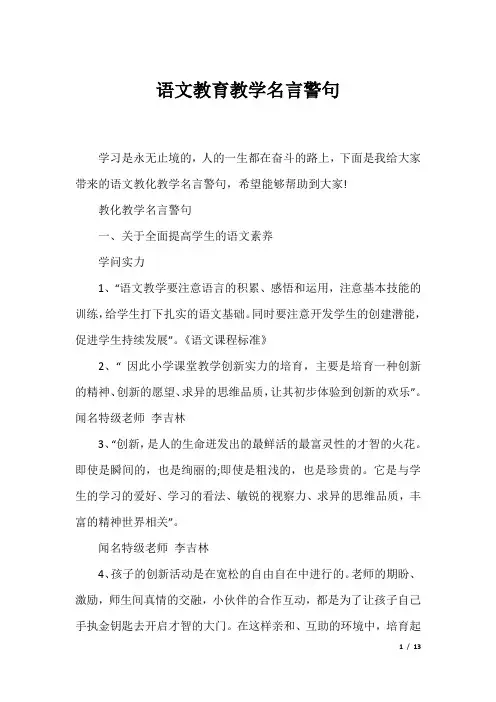 语文教育教学名言警句

学习是永无止境的，人的一生都在奋斗的路上，下面是我给大家带来的语文教化教学名言警句，希望能够帮助到大家!

教化教学名言警句

一、关于全面提高学生的语文素养

学问实力

1、"语文教学要注意语言的积累、感悟和运用，注意基本技能的训练，给学生打下扎实的语文基础。同时要注意开发学生的创建潜能，促进学生持续发展"。《语文课程标准》

2、" 因此小学课堂教学创新实力的培育，主要是培育一种创新的精神、创新的愿望、求异的思维品质，让其初步体验到创新的欢乐"。闻名特级老师 李吉林

3、"创新，是人的生命迸发出的最鲜活的最富灵性的才智的火花。即使是瞬间的，也是绚丽的;即使是粗浅的，也是珍贵的。它是与学生的学习的爱好、学习的看法、敏锐的视察力、求异的思维品质，丰富的精神世界相关"。

闻名特级老师 李吉林

4、孩子的创新活动是在宽松的自由自在中进行的。老师的期盼、激励，师生间真情的交融，小伙伴的合作互动，都是为了让孩子自己手执金钥匙去开启才智的大门。在这样亲和、互助的环境中，培育起

1 / 13